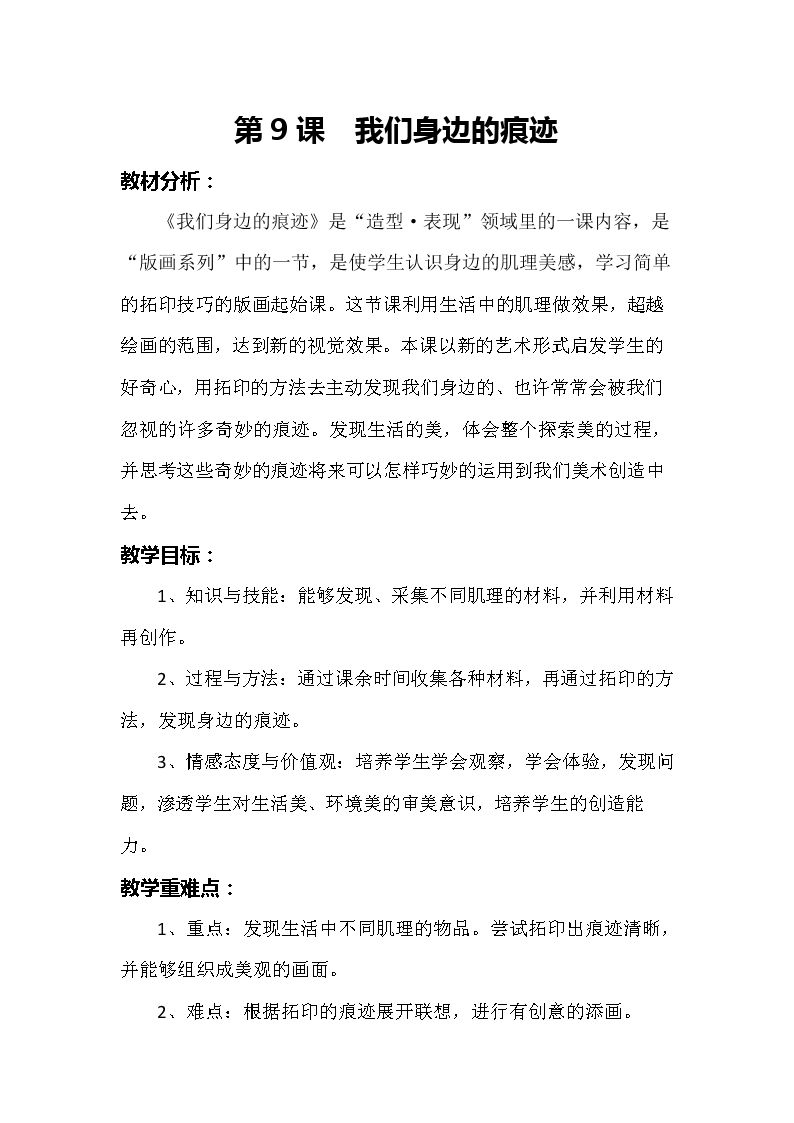 第9课 我们身边的痕迹

教材分析：

《我们身边的痕迹》是“造型·表现”领域里的一课内容，是“版画系列”中的一节，是使学生认识身边的肌理美感，学习简单的拓印技巧的版画起始课。这节课利用生活中的肌理做效果，超越绘画的范围，达到新的视觉效果。本课以新的艺术形式启发学生的好奇心，用拓印的方法去主动发现我们身边的、也许常常会被我们忽视的许多奇妙的痕迹。发现生活的美，体会整个探索美的过程，并思考这些奇妙的痕迹将来可以怎样巧妙的运用到我们美术创造中去。

教学目标：

1、知识与技能：能够发现、采集不同肌理的材料，并利用材料再创作。

2、过程与方法：通过课余时间收集各种材料，再通过拓印的方法，发现身边的痕迹。

3、情感态度与价值观：培养学生学会观察，学会体验，发现问题，渗透学生对生活美、环境美的审美意识，培养学生的创造能力。

教学重难点：

1、重点：发现生活中不同肌理的物品。尝试拓印出痕迹清晰，并能够组织成美观的画面。

2、难点：根据拓印的痕迹展开联想，进行有创意的添画。